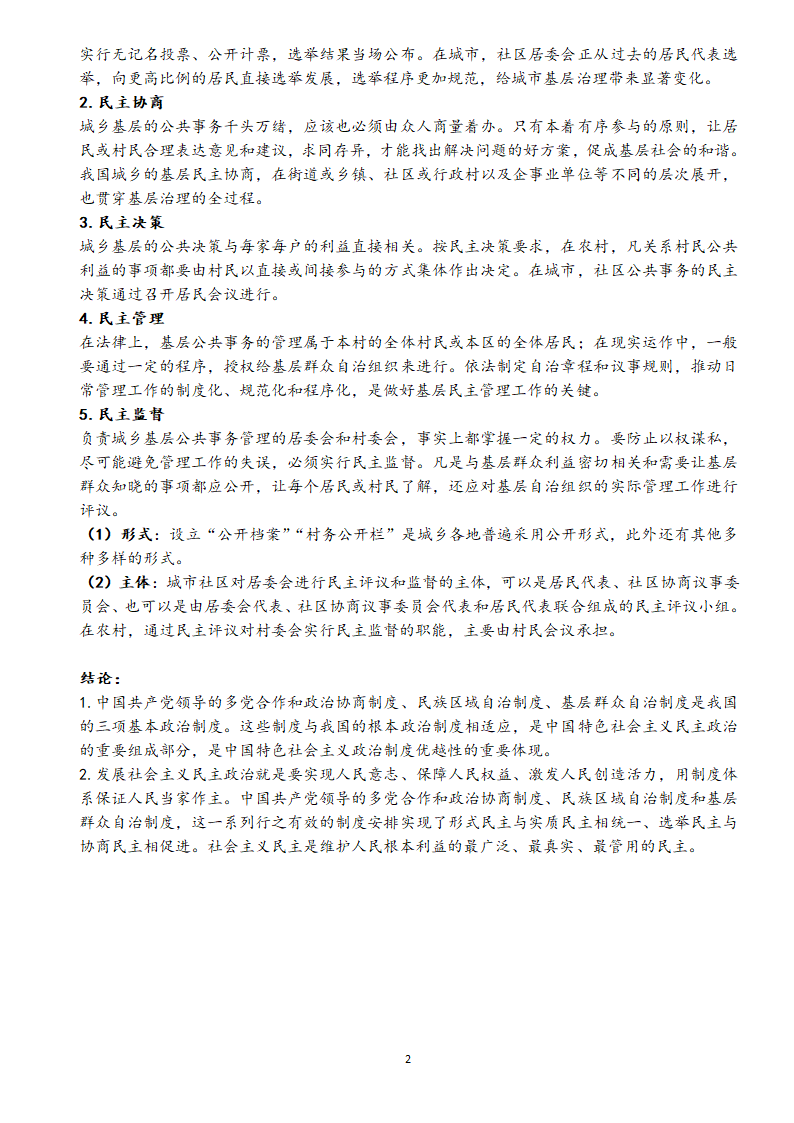 实行无记名投票、公开计票，选举结果当场公布。在城市，社区居委会正从过去的居民代表选举，向更高比例的居民直接选举发展，选举程序更加规范，给城市基层治理带来显著变化。

2. 民主协商

城乡基层的公共事务千头万绪，应该也必须由众人商量着办。只有本着有序参与的原则，让居民或村民合理表达意见和建议，求同存异，才能找出解决问题的好方案，促成基层社会的和谐。我国城乡的基层民主协商，在街道或乡镇、社区或行政村以及企事业单位等不同的层次展开，也贯穿基层治理的全过程。

3. 民主决策

城乡基层的公共决策与每家每户的利益直接相关。按民主决策要求，在农村，凡关系村民公共利益的事项都要由村民以直接或间接参与的方式集体作出决定。在城市，社区公共事务的民主决策通过召开居民会议进行。

4. 民主管理

在法律上，基层公共事务的管理属于本村的全体村民或本区的全体居民；在现实运作中，一般要通过一定的程序，授权给基层群众自治组织来进行。依法制定自治章程和议事规则，推动日常管理工作的制度化、规范化和程序化，是做好基层民主管理工作的关键。

5. 民主监督

负责城乡基层公共事务管理的居委会和村委会，事实上都掌握一定的权力。要防止以权谋私，尽可能避免管理工作的失误，必须实行民主监督。凡是与基层群众利益密切相关和需要让基层群众知晓的事项都应公开，让每个居民或村民了解，还应对基层自治组织的实际管理工作进行评议。

（1）形式：设立“公开档案”“村务公开栏”是城乡各地普遍采用公开形式，此外还有其他多种多样的形式。

（2）主体：城市社区对居委会进行民主评议和监督的主体，可以是居民代表、社区协商议事委员会、也可以是由居委会代表、社区协商议事委员会代表和居民代表联合组成的民主评议小组。在农村，通过民主评议对村委会实行民主监督的职能，主要由村民会议承担。

结论：

1. 中国共产党领导的多党合作和政治协商制度、民族区域自治制度、基层群众自治制度是我国的三项基本政治制度。这些制度与我国的根本政治制度相适应，是中国特色社会主义民主政治的重要组成部分，是中国特色社会主义政治制度优越性的重要体现。

2. 发展社会主义民主政治就是要实现人民意志、保障人民权益、激发人民创造活力，用制度体系保证人民当家作主。中国共产党领导的多党合作和政治协商制度、民族区域自治制度和基层群众自治制度，这一系列行之有效的制度安排实现了形式民主与实质民主相统一、选举民主与协商民主相促进。社会主义民主是维护人民根本利益的最广泛、最真实、最管用的民主。

2